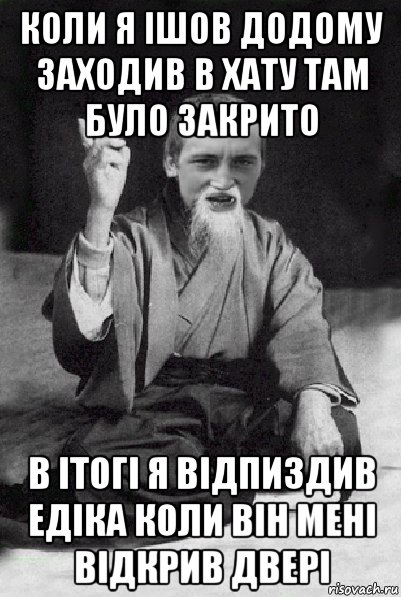 КОЛИ Я ІШОВ ДОДОМУ ЗАХОДИВ В ХАТУ ТАМ БУЛО ЗАКРИТО

В ІТОГІ Я ВІДПИЗДИВ ЕДІКА КОЛИ ВІН МЕНІ ВІДКРИВ ДВЕРІ

risovach.ru